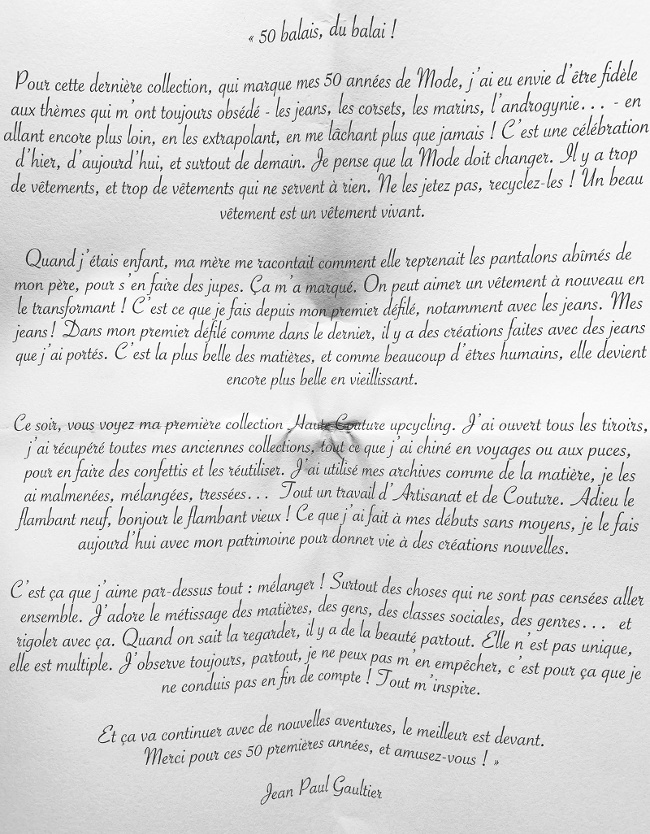 « 50 balais, du balai !

Pour cette dernière collection, qui marque mes 50 années de Mode, j'ai eu envie d'être fidèle aux thèmes qui m'ont toujours obsédé - les jeans, les corsets, les marins, l'androgynie... - en allant encore plus loin, en les extrapolant, en me lâchant plus que jamais ! C'est une célébration d'hier, d'aujourd'hui, et surtout de demain. Je pense que la Mode doit changer. Il y a trop de vêtements, et trop de vêtements qui ne servent à rien. Ne les jetez pas, recyclez-les ! Un beau vêtement est un vêtement vivant.

Quand j'étais enfant, ma mère me racontait comment elle reprenait les pantalons abîmés de mon père, pour s'en faire des jupes. Ça m'a marqué. On peut aimer un vêtement à nouveau en le transformant ! C'est ce que je fais depuis mon premier défilé, notamment avec les jeans. Mes jeans ! Dans mon premier défilé comme dans le dernier, il y a des créations faites avec des jeans que j'ai portés. C'est la plus belle des matières, et comme beaucoup d'êtres humains, elle devient encore plus belle en vieillissant.

Ce soir, vous voyez ma première collection Haute Couture upcycling. J'ai ouvert tous les tiroirs, j'ai récupéré toutes mes anciennes collections, tout ce que j'ai chiné en voyages ou aux puces, pour en faire des confettis et les réutiliser. J'ai utilisé mes archives comme de la matière, je les ai malmenées, mélangées, tressées... Tout un travail d'Artisanat et de Couture. Adieu le flambant neuf, bonjour le flambant vieux ! Ce que j'ai fait à mes débuts sans moyens, je le fais aujourd'hui avec mon patrimoine pour donner vie à des créations nouvelles.

C'est ça que j'aime par-dessus tout : mélanger ! Surtout des choses qui ne sont pas censées aller ensemble. J'adore le métissage des matières, des gens, des classes sociales, des genres... et rigoler avec ça. Quand on sait la regarder, il y a de la beauté partout. Elle n'est pas unique, elle est multiple. J'observe toujours, partout, je ne peux pas m'en empêcher, c'est pour ça que je ne conduis pas en fin de compte ! Tout m'inspire.

Et ça va continuer avec de nouvelles aventures, le meilleur est devant.
Merci pour ces 50 premières années, et amusez-vous ! »

Jean Paul Gaultier